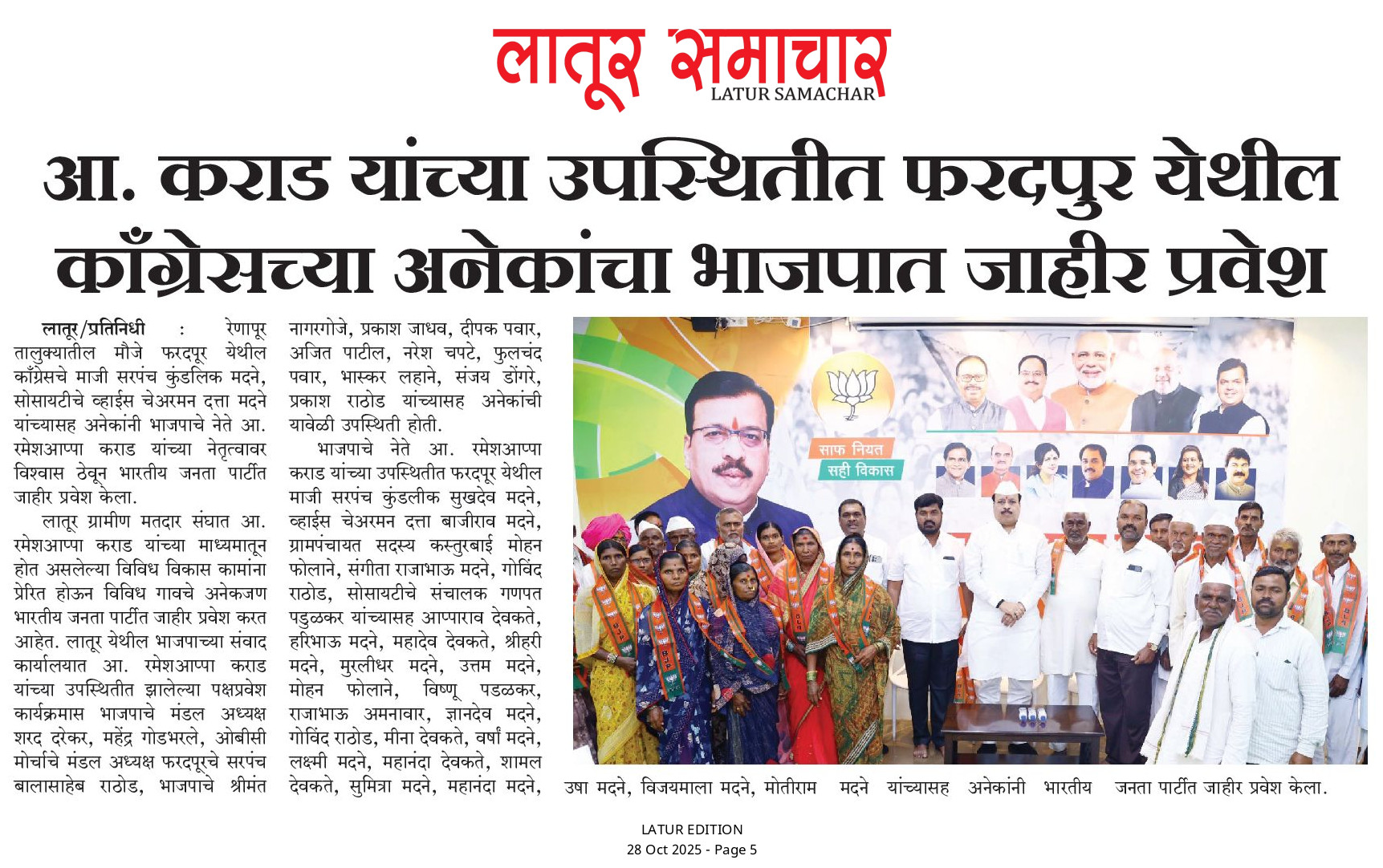 लातूर समाचार
LATUR SAMACHAR

आ. कराड यांच्या उपस्थितीत फरदपुर येथील काँग्रेसच्या अनेकांचा भाजपात जाहीर प्रवेश

लातूर/प्रतिनिधी : रेणापूर तालुक्यातील मौजे फरदपूर येथील काँग्रेसचे माजी सरपंच कुंडलिक मदने, सोसायटीचे व्हाईस चेअरमन दत्ता मदने यांच्यासह अनेकांनी भाजपाचे नेते आ. रमेशआप्पा कराड यांच्या नेतृत्वावर विश्वास ठेवून भारतीय जनता पार्टीत जाहीर प्रवेश केला.

लातूर ग्रामीण मतदार संघात आ. रमेशआप्पा कराड यांच्या माध्यमातून होत असलेल्या विविध विकास कामांना प्रेरित होऊन विविध गावचे अनेकजण भारतीय जनता पार्टीत जाहीर प्रवेश करत आहेत. लातूर येथील भाजपाच्या संवाद कार्यालयात आ. रमेशआप्पा कराड यांच्या उपस्थितीत झालेल्या पक्षप्रवेश कार्यक्रमास भाजपाचे मंडल अध्यक्ष शरद दरेकर, महेंद्र गोडभरले, ओबीसी मोर्चाचे मंडल अध्यक्ष फरदपूरचे सरपंच बालासाहेब राठोड, भाजपाचे श्रीमंत नागरगोजे, प्रकाश जाधव, दीपक पवार, अजित पाटील, नरेश चपटे, फुलचंद पवार, भास्कर लहाने, संजय डोंगरे, प्रकाश राठोड यांच्यासह अनेकांची यावेळी उपस्थिती होती.

भाजपाचे नेते आ. रमेशआप्पा कराड यांच्या उपस्थितीत फरदपूर येथील माजी सरपंच कुंडलीक सुखदेव मदने, व्हाईस चेअरमन दत्ता बाजीराव मदने, ग्रामपंचायत सदस्य कस्तुरबाई मोहन फोलाने, संगीता राजाभाऊ मदने, गोविंद राठोड, सोसायटीचे संचालक गणपत पडुळकर यांच्यासह आप्पाराव देवकते, हरिभाऊ मदने, महादेव देवकते, श्रीहरी मदने, मुरलीधर मदने, उत्तम मदने, मोहन फोलाने, विष्णू पडळकर, राजाभाऊ अमनावार, ज्ञानदेव मदने, गोविंद राठोड, मीना देवकते, वर्षा मदने, लक्ष्मी मदने, महानंदा देवकते, शामल देवकते, सुमित्रा मदने, महानंदा मदने, उषा मदने, विजयमाला मदने, मोतीराम मदने यांच्यासह अनेकांनी भारतीय जनता पार्टीत जाहीर प्रवेश केला.

साफ नियत
सही विकास

LATUR EDITION
28 Oct 2025 - Page 5